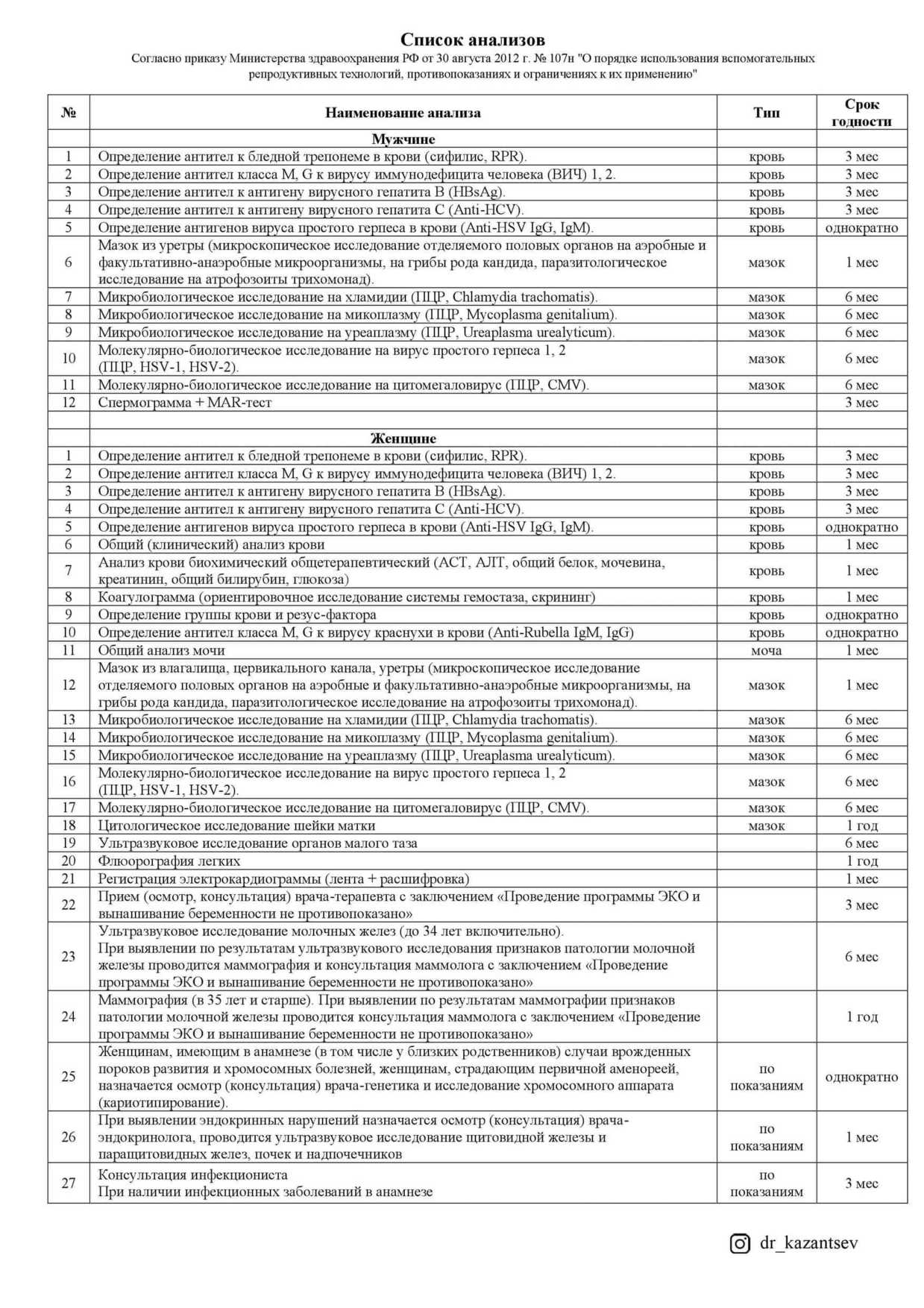 Список анализов

Согласно приказу Министерства здравоохранения РФ от 30 августа 2012 г. № 107н "О порядке использования вспомогательных репродуктивных технологий, противопоказаниях и ограничениях к их применению"

| № | Наименование анализа | Тип | Срок годности |
|---|---|---|---|
| | Мужчине | | |
| 1 | Определение антител к бледной трепонеме в крови (сифилис, RPR). | кровь | 3 мес |
| 2 | Определение антител класса M, G к вирусу иммунодефицита человека (ВИЧ) 1, 2. | кровь | 3 мес |
| 3 | Определение антител к антигену вирусного гепатита B (HBsAg). | кровь | 3 мес |
| 4 | Определение антител к антигену вирусного гепатита C (Anti-HCV). | кровь | 3 мес |
| 5 | Определение антигенов вируса простого герпеса в крови (Anti-HSV IgG, IgM). | кровь | однократно |
| 6 | Мазок из уретры (микроскопическое исследование отделяемого половых органов на аэробные и факультативно-анаэробные микроорганизмы, на грибы рода кандида, паразитологическое исследование на атрофозоиты трихомонад). | мазок | 1 мес |
| 7 | Микробиологическое исследование на хламидии (ПЦР, Chlamydia trachomatis). | мазок | 6 мес |
| 8 | Микробиологическое исследование на микоплазму (ПЦР, Mycoplasma genitalium). | мазок | 6 мес |
| 9 | Микробиологическое исследование на уреаплазму (ПЦР, Ureaplasma urealyticum). | мазок | 6 мес |
| 10 | Молекулярно-биологическое исследование на вирус простого герпеса 1, 2 (ПЦР, HSV-1, HSV-2). | мазок | 6 мес |
| 11 | Молекулярно-биологическое исследование на цитомегаловирус (ПЦР, CMV). | мазок | 6 мес |
| 12 | Спермограмма + MAR-тест | | 3 мес |
| | | | |
| | Женщине | | |
| 1 | Определение антител к бледной трепонеме в крови (сифилис, RPR). | кровь | 3 мес |
| 2 | Определение антител класса M, G к вирусу иммунодефицита человека (ВИЧ) 1, 2. | кровь | 3 мес |
| 3 | Определение антител к антигену вирусного гепатита B (HBsAg). | кровь | 3 мес |
| 4 | Определение антител к антигену вирусного гепатита C (Anti-HCV). | кровь | 3 мес |
| 5 | Определение антигенов вируса простого герпеса в крови (Anti-HSV IgG, IgM). | кровь | однократно |
| 6 | Общий (клинический) анализ крови | кровь | 1 мес |
| 7 | Анализ крови биохимический общетерапевтический (АСТ, АЛТ, общий белок, мочевина, креатинин, общий билирубин, глюкоза) | кровь | 1 мес |
| 8 | Коагулограмма (ориентировочное исследование системы гемостаза, скрининг) | кровь | 1 мес |
| 9 | Определение группы крови и резус-фактора | кровь | однократно |
| 10 | Определение антител класса M, G к вирусу краснухи в крови (Anti-Rubella IgM, IgG) | кровь | однократно |
| 11 | Общий анализ мочи | моча | 1 мес |
| 12 | Мазок из влагалища, цервикального канала, уретры (микроскопическое исследование отделяемого половых органов на аэробные и факультативно-анаэробные микроорганизмы, на грибы рода кандида, паразитологическое исследование на атрофозоиты трихомонад). | мазок | 1 мес |
| 13 | Микробиологическое исследование на хламидии (ПЦР, Chlamydia trachomatis). | мазок | 6 мес |
| 14 | Микробиологическое исследование на микоплазму (ПЦР, Mycoplasma genitalium). | мазок | 6 мес |
| 15 | Микробиологическое исследование на уреаплазму (ПЦР, Ureaplasma urealyticum). | мазок | 6 мес |
| 16 | Молекулярно-биологическое исследование на вирус простого герпеса 1, 2 (ПЦР, HSV-1, HSV-2). | мазок | 6 мес |
| 17 | Молекулярно-биологическое исследование на цитомегаловирус (ПЦР, CMV). | мазок | 6 мес |
| 18 | Цитологическое исследование шейки матки | мазок | 1 год |
| 19 | Ультразвуковое исследование органов малого таза | | 6 мес |
| 20 | Флюорография легких | | 1 год |
| 21 | Регистрация электрокардиограммы (лента + расшифровка) | | 1 мес |
| 22 | Прием (осмотр, консультация) врача-терапевта с заключением «Проведение программы ЭКО и вынашивание беременности не противопоказано» | | 3 мес |
| 23 | Ультразвуковое исследование молочных желез (до 34 лет включительно). При выявлении по результатам ультразвукового исследования признаков патологии молочной железы проводится маммография и консультация маммолога с заключением «Проведение программы ЭКО и вынашивание беременности не противопоказано» | | 6 мес |
| 24 | Маммография (в 35 лет и старше). При выявлении по результатам маммографии признаков патологии молочной железы проводится консультация маммолога с заключением «Проведение программы ЭКО и вынашивание беременности не противопоказано» | | 1 год |
| 25 | Женщинам, имеющим в анамнезе (в том числе у близких родственников) случаи врожденных пороков развития и хромосомных болезней, женщинам, страдающим первичной аменореей, назначается осмотр (консультация) врача-генетика и исследование хромосомного аппарата (кариотипирование). | по показаниям | однократно |
| 26 | При выявлении эндокринных нарушений назначается осмотр (консультация) врача-эндокринолога, проводится ультразвуковое исследование щитовидной железы и паращитовидных желез, почек и надпочечников | по показаниям | 1 мес |
| 27 | Консультация инфекциониста При наличии инфекционных заболеваний в анамнезе | по показаниям | 3 мес |

dr_kazantsev